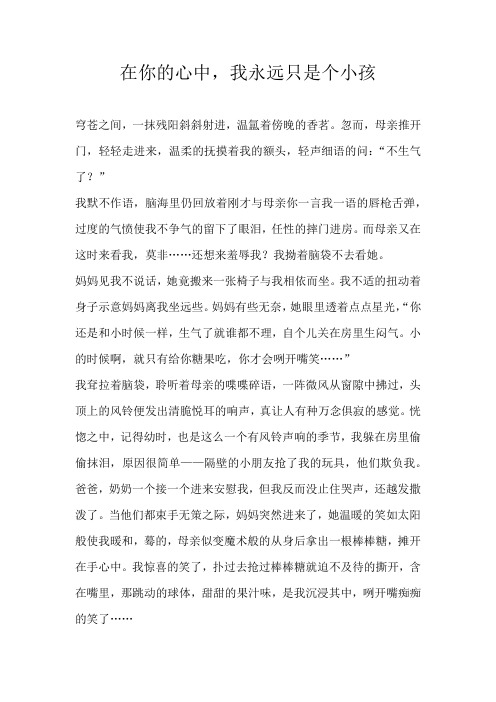 在你的心中，我永远只是个小孩

穹苍之间，一抹残阳斜斜射进，温氲着傍晚的香茗。忽而，母亲推开门，轻轻走进来，温柔的抚摸着我的额头，轻声细语的问：“不生气了？”

我默不作语，脑海里仍回放着刚才与母亲你一言我一语的唇枪舌弹，过度的气愤使我不争气的留下了眼泪，任性的摔门进房。而母亲又在这时来看我，莫非……还想来羞辱我？我拗着脑袋不去看她。

妈妈见我不说话，她竟搬来一张椅子与我相依而坐。我不适的扭动着身子示意妈妈离我坐远些。妈妈有些无奈，她眼里透着点点星光，“你还是和小时候一样，生气了就谁都不理，自个儿关在房里生闷气。小的时候啊，就只有给你糖果吃，你才会咧开嘴笑……”

我耷拉着脑袋，聆听着母亲的喋喋碎语，一阵微风从窗隙中拂过，头顶上的风铃便发出清脆悦耳的响声，真让人有种万念俱寂的感觉。恍惚之中，记得幼时，也是这么一个有风铃声响的季节，我躲在房里偷偷抹泪，原因很简单——隔壁的小朋友抢了我的玩具，他们欺负我。爸爸，奶奶一个接一个进来安慰我，但我反而没止住哭声，还越发撒泼了。当他们都束手无策之际，妈妈突然进来了，她温暖的笑如太阳般使我暖和，蓦的，母亲似变魔术般的从身后拿出一根棒棒糖，摊开在手心中。我惊喜的笑了，扑过去抢过棒棒糖就迫不及待的撕开，含在嘴里，那跳动的球体，甜甜的果汁味，是我沉浸其中，咧开嘴痴痴的笑了……